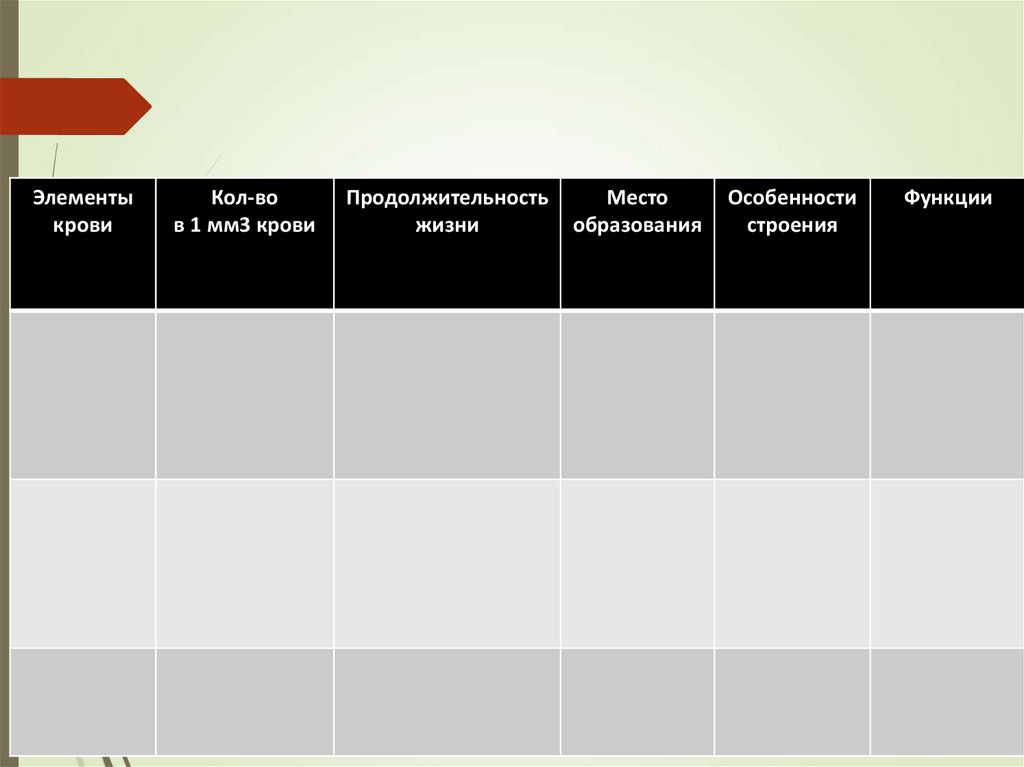 | Элементы крови | Кол-во в 1 мм3 крови | Продолжительность жизни | Место образования | Особенности строения | Функции |
|---|---|---|---|---|---|
| | | | | | |
| | | | | | |
| | | | | | |